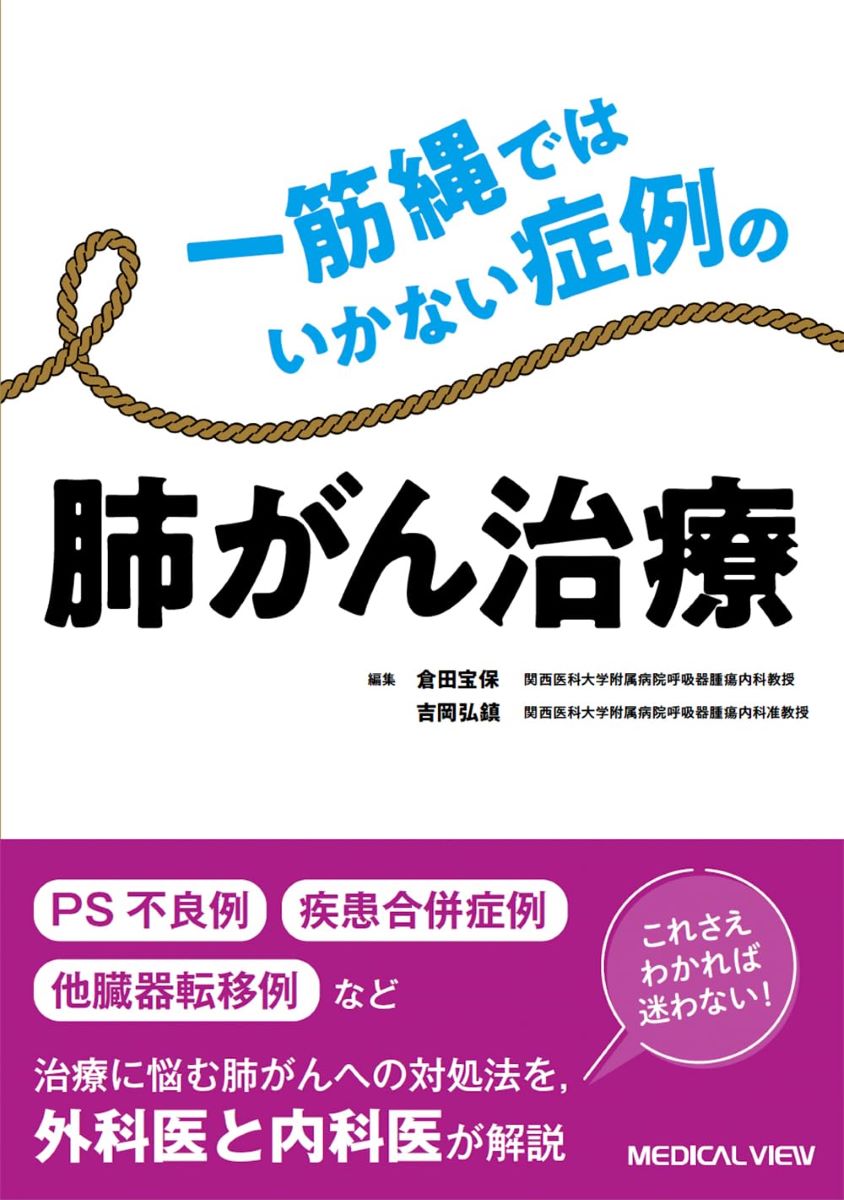 一筋縄ではいかない症例の

肺がん治療

編集 倉田宝保 関西医科大学附属病院呼吸器腫瘍内科教授
吉岡弘鎮 関西医科大学附属病院呼吸器腫瘍内科准教授

PS 不良例 疾患合併症例
他臓器転移例 など

これさえわかれば迷わない!

治療に悩む肺がんへの対処法を，
外科医と内科医が解説

MEDICAL VIEW